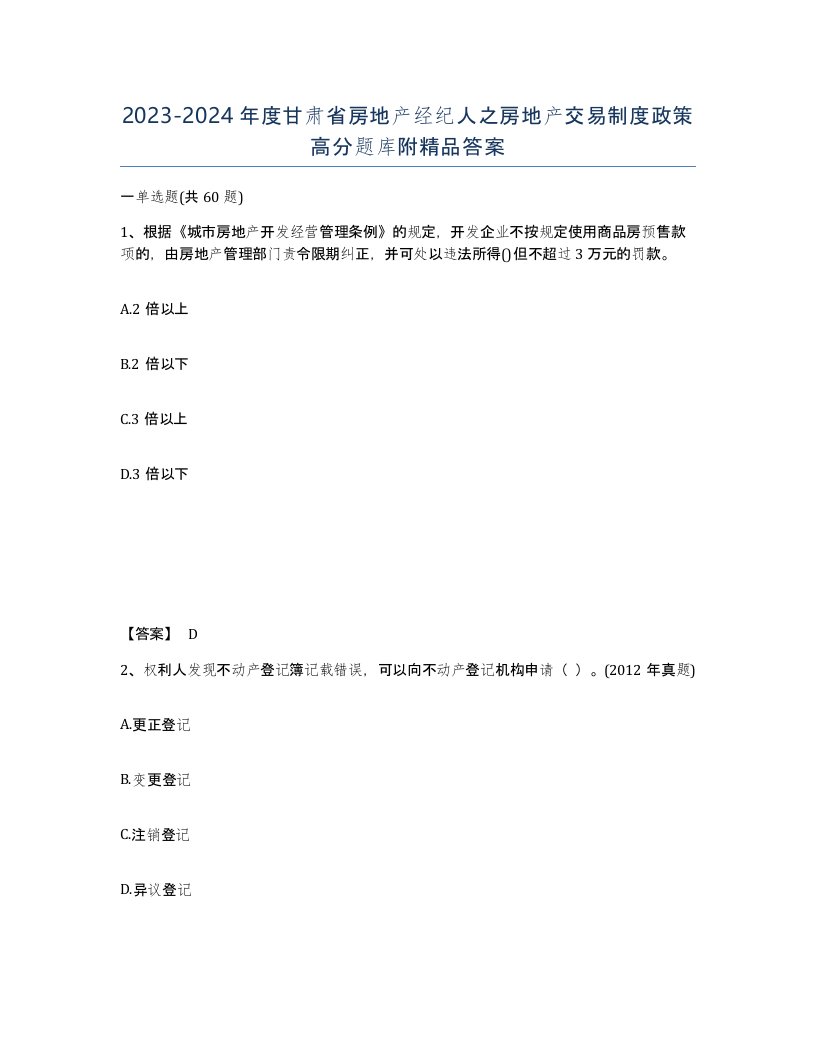 2023-2024年度甘肃省房地产经纪人之房地产交易制度政策高分题库附精品答案

一单选题(共60题)

1、根据《城市房地产开发经营管理条例》的规定，开发企业不按规定使用商品房预售款项的，由房地产管理部门责令限期纠正，并可处以违法所得()但不超过3万元的罚款。

A.2倍以上

B.2倍以下

C.3倍以上

D.3倍以下

【答案】 D

2、权利人发现不动产登记簿记载错误，可以向不动产登记机构申请（ ）。(2012年真题)

A.更正登记

B.变更登记

C.注销登记

D.异议登记